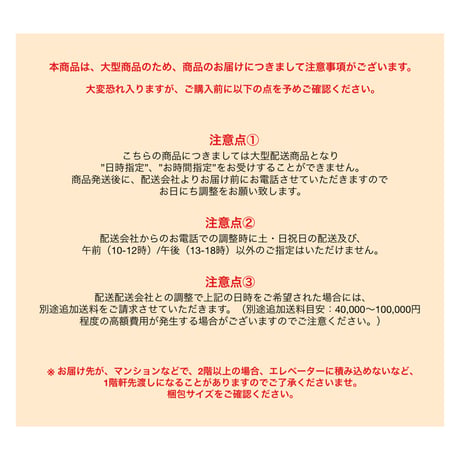 本商品は、大型商品のため、商品のお届けにつきまして注意事項がございます。
大変恐れ入りますが、ご購入前に以下の点を予めご確認ください。

注意点①
こちらの商品につきましては大型配送商品となり
"日時指定"、"お時間指定"をお受けすることができません。
商品発送後に、配送会社よりお届け前にお電話させていただきますので
お日にち調整をお願い致します。

注意点②
配送会社からのお電話での調整時に土・日祝日の配送及び、
午前（10-12時）/午後（13-18時）以外のご指定はいただけません。

注意点③
配送配送会社との調整で上記の日時をご希望された場合には、
別途追加送料をご請求させていただきます。（別途追加送料目安：40,000〜100,000円
程度の高額費用が発生する場合がございますのでご注意ください。）

※ お届け先が、マンションなどで、2階以上の場合、エレベーターに積み込めないなど、
1階軒先渡しになることがありますのでご了承くださいませ。
梱包サイズをご確認ください。